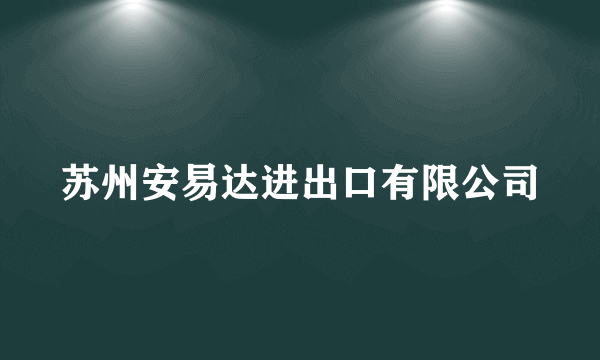 苏州安易达进出口有限公司